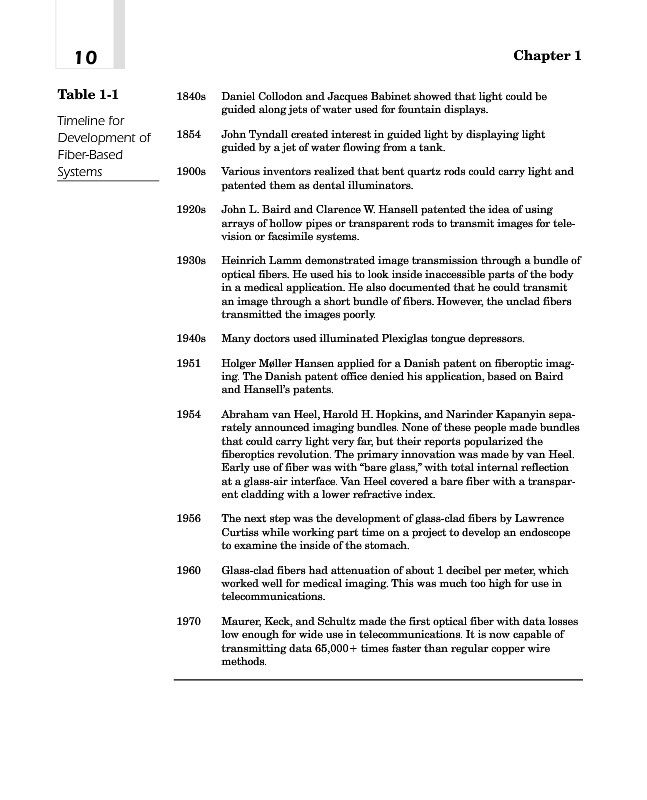 10

Chapter 1

Table 1-1

Timeline for Development of Fiber-Based Systems

| | |
|---|---|
| 1840s | Daniel Collodon and Jacques Babinet showed that light could be guided along jets of water used for fountain displays. |
| 1854 | John Tyndall created interest in guided light by displaying light guided by a jet of water flowing from a tank. |
| 1900s | Various inventors realized that bent quartz rods could carry light and patented them as dental illuminators. |
| 1920s | John L. Baird and Clarence W. Hansell patented the idea of using arrays of hollow pipes or transparent rods to transmit images for television or facsimile systems. |
| 1930s | Heinrich Lamm demonstrated image transmission through a bundle of optical fibers. He used his to look inside inaccessible parts of the body in a medical application. He also documented that he could transmit an image through a short bundle of fibers. However, the unclad fibers transmitted the images poorly. |
| 1940s | Many doctors used illuminated Plexiglas tongue depressors. |
| 1951 | Holger Møller Hansen applied for a Danish patent on fiberoptic imaging. The Danish patent office denied his application, based on Baird and Hansell's patents. |
| 1954 | Abraham van Heel, Harold H. Hopkins, and Narinder Kapanyin separately announced imaging bundles. None of these people made bundles that could carry light very far, but their reports popularized the fiberoptics revolution. The primary innovation was made by van Heel. Early use of fiber was with "bare glass," with total internal reflection at a glass-air interface. Van Heel covered a bare fiber with a transparent cladding with a lower refractive index. |
| 1956 | The next step was the development of glass-clad fibers by Lawrence Curtiss while working part time on a project to develop an endoscope to examine the inside of the stomach. |
| 1960 | Glass-clad fibers had attenuation of about 1 decibel per meter, which worked well for medical imaging. This was much too high for use in telecommunications. |
| 1970 | Maurer, Keck, and Schultz made the first optical fiber with data losses low enough for wide use in telecommunications. It is now capable of transmitting data 65,000+ times faster than regular copper wire methods. |